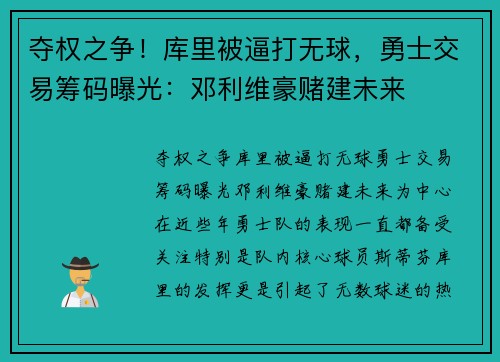 夺权之争！库里被逼打无球，勇士交易筹码曝光：邓利维豪赌建未来

夺权之争库里被逼打无球勇士交易筹码曝光邓利维豪赌建未来为中心在近些年勇士队的表现一直都备受关注特别是队内核心球员斯蒂芬库里的发挥更是引起了无数球迷的热